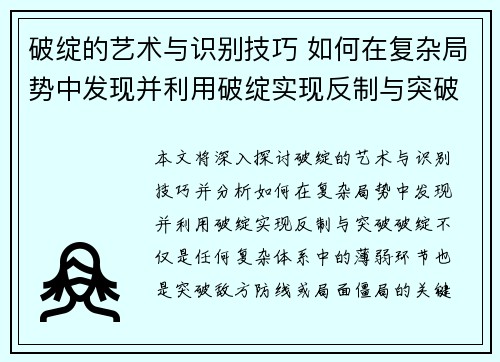 破绽的艺术与识别技巧 如何在复杂局势中发现并利用破绽实现反制与突破

本文将深入探讨破绽的艺术与识别技巧并分析如何在复杂局势中发现并利用破绽实现反制与突破破绽不仅是任何复杂体系中的薄弱环节也是突破敌方防线或局面僵局的关键